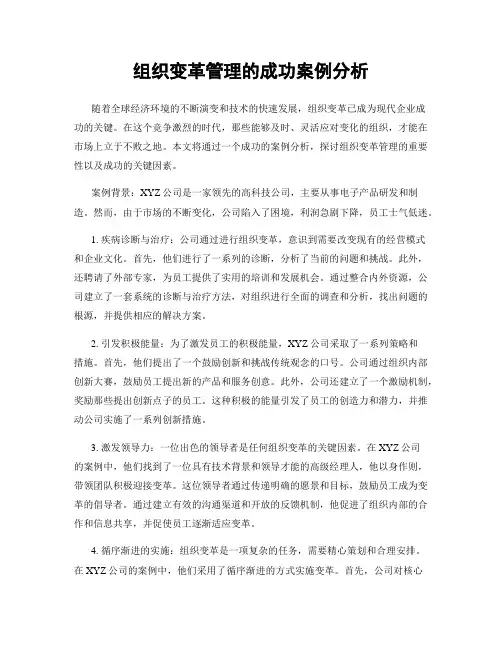 组织变革管理的成功案例分析

随着全球经济环境的不断演变和技术的快速发展，组织变革已成为现代企业成功的关键。在这个竞争激烈的时代，那些能够及时、灵活应对变化的组织，才能在市场上立于不败之地。本文将通过一个成功的案例分析，探讨组织变革管理的重要性以及成功的关键因素。

案例背景：XYZ公司是一家领先的高科技公司，主要从事电子产品研发和制造。然而，由于市场的不断变化，公司陷入了困境，利润急剧下降，员工士气低迷。

1. 疾病诊断与治疗：公司通过进行组织变革，意识到需要改变现有的经营模式和企业文化。首先，他们进行了一系列的诊断，分析了当前的问题和挑战。此外，还聘请了外部专家，为员工提供了实用的培训和发展机会。通过整合内外资源，公司建立了一套系统的诊断与治疗方法，对组织进行全面的调查和分析，找出问题的根源，并提供相应的解决方案。

2. 引发积极能量：为了激发员工的积极能量，XYZ公司采取了一系列策略和措施。首先，他们提出了一个鼓励创新和挑战传统观念的口号。公司通过组织内部创新大赛，鼓励员工提出新的产品和服务创意。此外，公司还建立了一个激励机制，奖励那些提出创新点子的员工。这种积极的能量引发了员工的创造力和潜力，并推动公司实施了一系列创新措施。

3. 激发领导力：一位出色的领导者是任何组织变革的关键因素。在XYZ公司的案例中，他们找到了一位具有技术背景和领导才能的高级经理人，他以身作则，带领团队积极迎接变革。这位领导者通过传递明确的愿景和目标，鼓励员工成为变革的倡导者。通过建立有效的沟通渠道和开放的反馈机制，他促进了组织内部的合作和信息共享，并促使员工逐渐适应变革。

4. 循序渐进的实施：组织变革是一项复杂的任务，需要精心策划和合理安排。在XYZ公司的案例中，他们采用了循序渐进的方式实施变革。首先，公司对核心